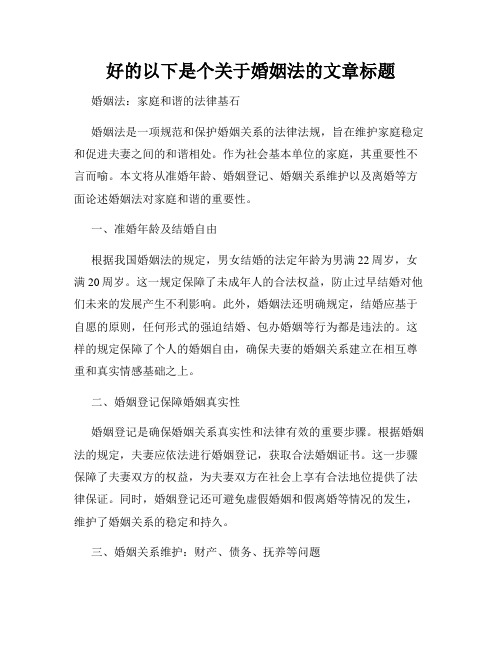 好的以下是个关于婚姻法的文章标题

婚姻法：家庭和谐的法律基石

婚姻法是一项规范和保护婚姻关系的法律法规，旨在维护家庭稳定和促进夫妻之间的和谐相处。作为社会基本单位的家庭，其重要性不言而喻。本文将从准婚年龄、婚姻登记、婚姻关系维护以及离婚等方面论述婚姻法对家庭和谐的重要性。

一、准婚年龄及结婚自由

根据我国婚姻法的规定，男女结婚的法定年龄为男满22周岁，女满20周岁。这一规定保障了未成年人的合法权益，防止过早结婚对他们未来的发展产生不利影响。此外，婚姻法还明确规定，结婚应基于自愿的原则，任何形式的强迫结婚、包办婚姻等行为都是违法的。这样的规定保障了个人的婚姻自由，确保夫妻的婚姻关系建立在相互尊重和真实情感基础之上。

二、婚姻登记保障婚姻真实性

婚姻登记是确保婚姻关系真实性和法律有效的重要步骤。根据婚姻法的规定，夫妻应依法进行婚姻登记，获取合法婚姻证书。这一步骤保障了夫妻双方的权益，为夫妻双方在社会上享有合法地位提供了法律保证。同时，婚姻登记还可避免虚假婚姻和假离婚等情况的发生，维护了婚姻关系的稳定和持久。

三、婚姻关系维护：财产、债务、抚养等问题